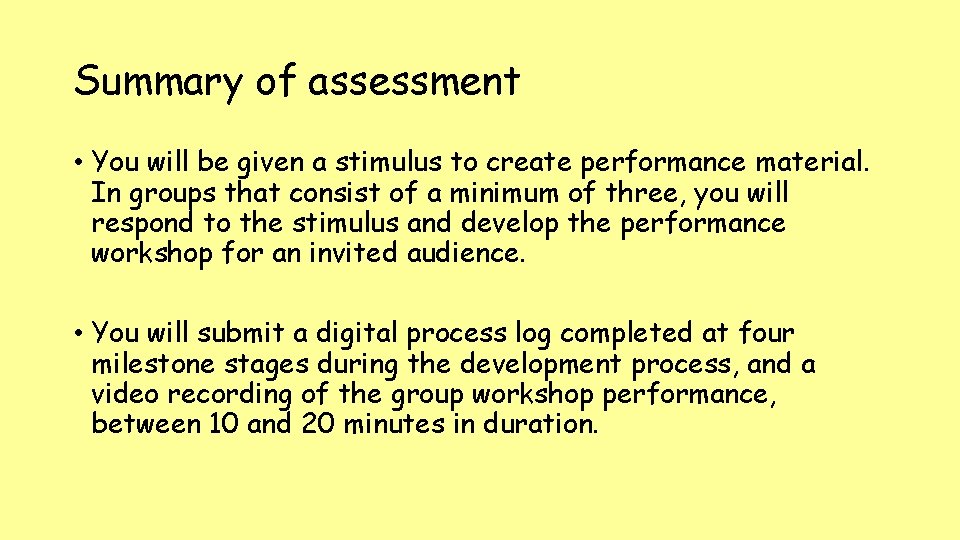 Summary of assessment

• You will be given a stimulus to create performance material. In groups that consist of a minimum of three, you will respond to the stimulus and develop the performance workshop for an invited audience.

• You will submit a digital process log completed at four milestone stages during the development process, and a video recording of the group workshop performance, between 10 and 20 minutes in duration.